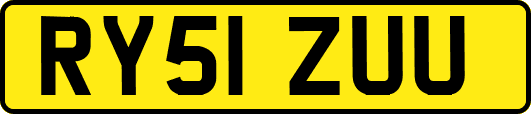 RY51 ZUU